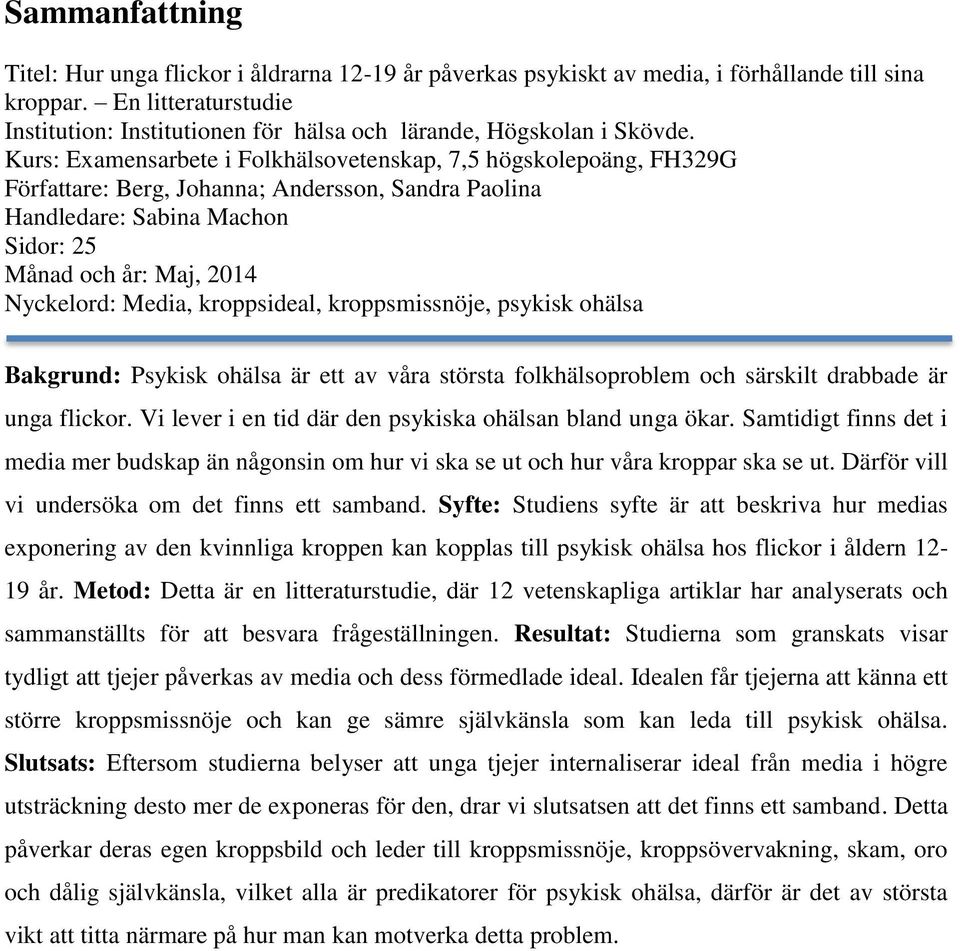 Sammanfattning

Titel: Hur unga flickor i åldrarna 12-19 år påverkas psykiskt av media, i förhållande till sina kroppar. – En litteraturstudie
Institution: Institutionen för hälsa och lärande, Högskolan i Skövde.
Kurs: Examensarbete i Folkhälsovetenskap, 7,5 högskolepoäng, FH329G
Författare: Berg, Johanna; Andersson, Sandra Paolina
Handledare: Sabina Machon
Sidor: 25
Månad och år: Maj, 2014
Nyckelord: Media, kroppsideal, kroppsmissnöje, psykisk ohälsa

Bakgrund: Psykisk ohälsa är ett av våra största folkhälsoproblem och särskilt drabbade är unga flickor. Vi lever i en tid där den psykiska ohälsan bland unga ökar. Samtidigt finns det i media mer budskap än någonsin om hur vi ska se ut och hur våra kroppar ska se ut. Därför vill vi undersöka om det finns ett samband. Syfte: Studiens syfte är att beskriva hur medias exponering av den kvinnliga kroppen kan kopplas till psykisk ohälsa hos flickor i åldern 12-19 år. Metod: Detta är en litteraturstudie, där 12 vetenskapliga artiklar har analyserats och sammanställts för att besvara frågeställningen. Resultat: Studierna som granskats visar tydligt att tjejer påverkas av media och dess förmedlade ideal. Idealen får tjejerna att känna ett större kroppsmissnöje och kan ge sämre självkänsla som kan leda till psykisk ohälsa. Slutsats: Eftersom studierna belyser att unga tjejer internaliserar ideal från media i högre utsträckning desto mer de exponeras för den, drar vi slutsatsen att det finns ett samband. Detta påverkar deras egen kroppsbild och leder till kroppsmissnöje, kroppsövervakning, skam, oro och dålig självkänsla, vilket alla är predikatorer för psykisk ohälsa, därför är det av största vikt att titta närmare på hur man kan motverka detta problem.